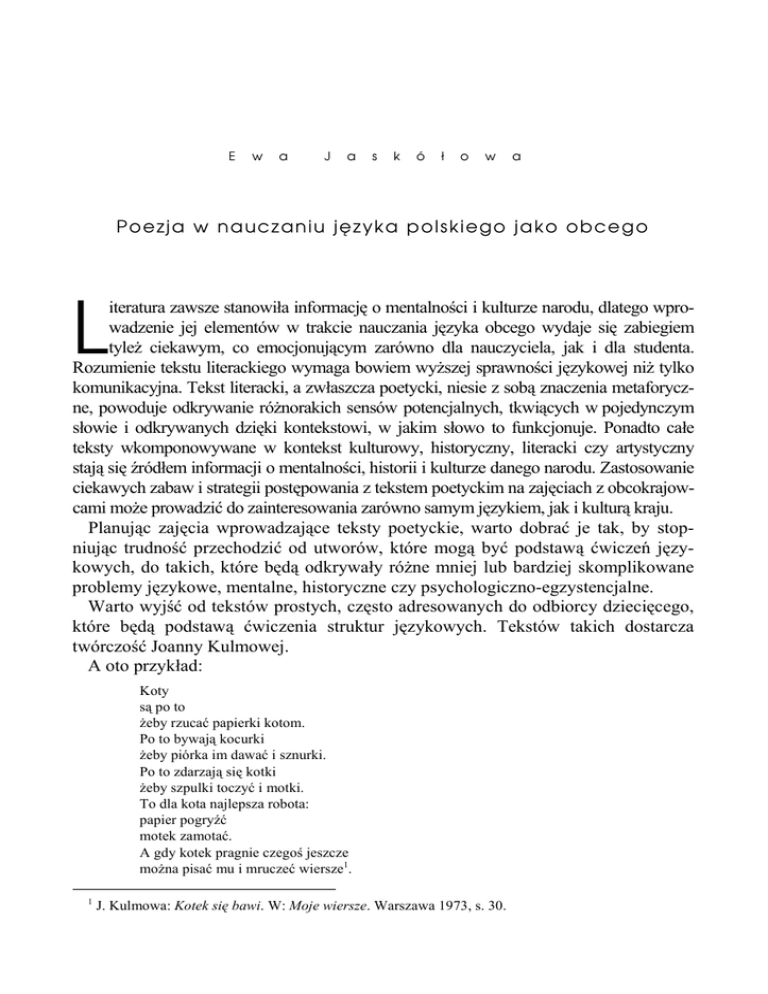 Ewa Jaskółowa

Poezja w nauczaniu języka polskiego jako obcego

Literatura zawsze stanowiła informację o mentalności i kulturze narodu, dlatego wprowadzenie jej elementów w trakcie nauczania języka obcego wydaje się zabiegiem tyleż ciekawym, co emocjonującym zarówno dla nauczyciela, jak i dla studenta. Rozumienie tekstu literackiego wymaga bowiem wyższej sprawności językowej niż tylko komunikacyjna. Tekst literacki, a zwłaszcza poetycki, niesie z sobą znaczenia metaforyczne, powoduje odkrywanie różnorakich sensów potencjalnych, tkwiących w pojedynczym słowie i odkrywanych dzięki kontekstowi, w jakim słowo to funkcjonuje. Ponadto całe teksty wkomponowywane w kontekst kulturowy, historyczny, literacki czy artystyczny stają się źródłem informacji o mentalności, historii i kulturze danego narodu. Zastosowanie ciekawych zabaw i strategii postępowania z tekstem poetyckim na zajęciach z obcokrajowcami może prowadzić do zainteresowania zarówno samym językiem, jak i kulturą kraju.

Planując zajęcia wprowadzające teksty poetyckie, warto dobrać je tak, by stopniując trudność przechodzić od utworów, które mogą być podstawą ćwiczeń językowych, do takich, które będą odkrywały różne mniej lub bardziej skomplikowane problemy językowe, mentalne, historyczne czy psychologiczno-egzystencjalne.

Warto wyjść od tekstów prostych, często adresowanych do odbiorcy dziecięcego, które będą podstawą ćwiczenia struktur językowych. Tekstów takich dostarcza twórczość Joanny Kulmowej.

A oto przykład:

Koty
są po to
żeby rzucać papierki kotom.
Po to bywają kocurki
żeby piórka im dawać i sznurki.
Po to zdarzają się kotki
żeby szpulki toczyć i motki.
To dla kota najlepsza robota:
papier pogryźć
motek zamotać.
A gdy kotek pragnie czegoś jeszcze
można pisać mu i mruczeć wiersze$^1$.

$^1$ J. Kulmowa: Kotek się bawi. W: Moje wiersze. Warszawa 1973, s. 30.